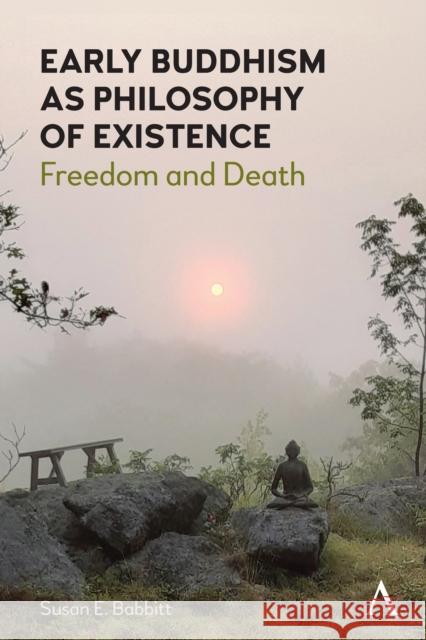 EARLY BUDDHISM AS PHILOSOPHY OF EXISTENCE
Freedom and Death

Susan E. Babbitt